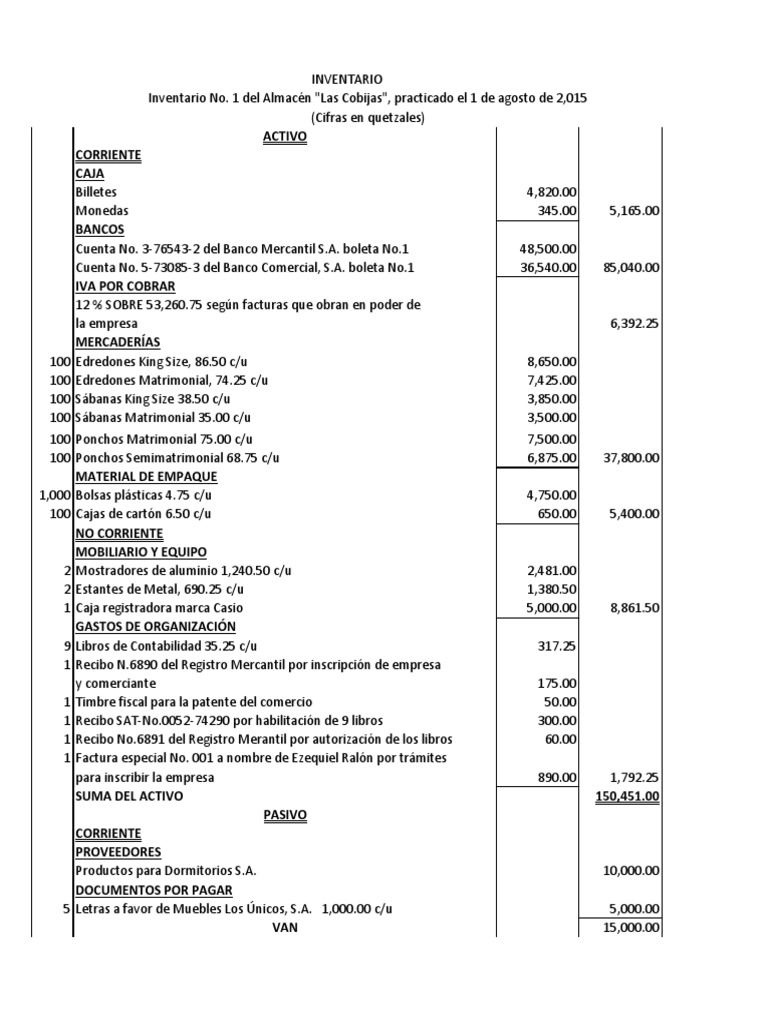 INVENTARIO
Inventario No. 1 del Almacén "Las Cobijas", practicado el 1 de agosto de 2,015
(Cifras en quetzales)

| | | | |
|---|---|---|---|
| | ACTIVO | | |
| | CORRIENTE | | |
| | CAJA | | |
| | Billetes | 4,820.00 | |
| | Monedas | 345.00 | 5,165.00 |
| | BANCOS | | |
| | Cuenta No. 3-76543-2 del Banco Mercantil S.A. boleta No.1 | 48,500.00 | |
| | Cuenta No. 5-73085-3 del Banco Comercial, S.A. boleta No.1 | 36,540.00 | 85,040.00 |
| | IVA POR COBRAR | | |
| | 12 % SOBRE 53,260.75 según facturas que obran en poder de la empresa | | 6,392.25 |
| | MERCADERÍAS | | |
| 100 | Edredones King Size, 86.50 c/u | 8,650.00 | |
| 100 | Edredones Matrimonial, 74.25 c/u | 7,425.00 | |
| 100 | Sábanas King Size 38.50 c/u | 3,850.00 | |
| 100 | Sábanas Matrimonial 35.00 c/u | 3,500.00 | |
| 100 | Ponchos Matrimonial 75.00 c/u | 7,500.00 | |
| 100 | Ponchos Semimatrimonial 68.75 c/u | 6,875.00 | 37,800.00 |
| | MATERIAL DE EMPAQUE | | |
| 1,000 | Bolsas plásticas 4.75 c/u | 4,750.00 | |
| 100 | Cajas de cartón 6.50 c/u | 650.00 | 5,400.00 |
| | NO CORRIENTE | | |
| | MOBILIARIO Y EQUIPO | | |
| 2 | Mostradores de aluminio 1,240.50 c/u | 2,481.00 | |
| 2 | Estantes de Metal, 690.25 c/u | 1,380.50 | |
| 1 | Caja registradora marca Casio | 5,000.00 | 8,861.50 |
| | GASTOS DE ORGANIZACIÓN | | |
| 9 | Libros de Contabilidad 35.25 c/u | 317.25 | |
| 1 | Recibo N.6890 del Registro Mercantil por inscripción de empresa y comerciante | 175.00 | |
| 1 | Timbre fiscal para la patente del comercio | 50.00 | |
| 1 | Recibo SAT-No.0052-74290 por habilitación de 9 libros | 300.00 | |
| 1 | Recibo No.6891 del Registro Merantil por autorización de los libros | 60.00 | |
| 1 | Factura especial No. 001 a nombre de Ezequiel Ralón por trámites para inscribir la empresa | 890.00 | 1,792.25 |
| | SUMA DEL ACTIVO | | 150,451.00 |
| | PASIVO | | |
| | CORRIENTE | | |
| | PROVEEDORES | | |
| | Productos para Dormitorios S.A. | | 10,000.00 |
| | DOCUMENTOS POR PAGAR | | |
| 5 | Letras a favor de Muebles Los Únicos, S.A. 1,000.00 c/u | | 5,000.00 |
| | VAN | | 15,000.00 |